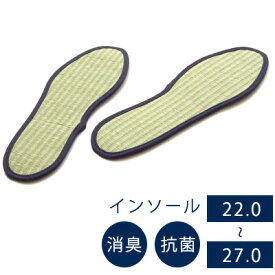 インソール
22.0
~
27.0
消臭
抗菌